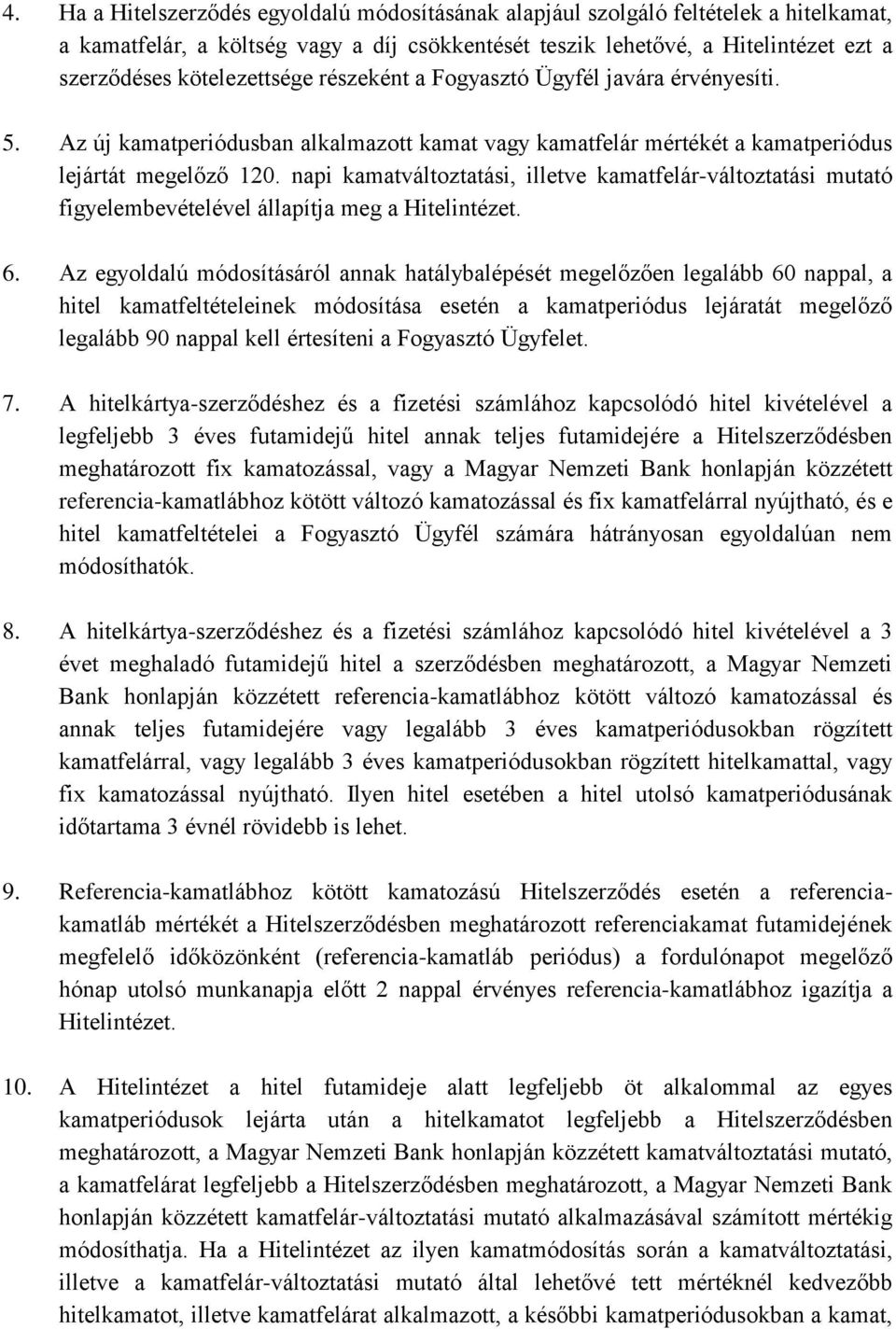 4. Ha a Hitelszerződés egyoldalú módosításának alapjául szolgáló feltételek a hitelkamat, a kamatfelár, a költség vagy a díj csökkentését teszik lehetővé, a Hitelintézet ezt a szerződéses kötelezettsége részeként a Fogyasztó Ügyfél javára érvényesíti.

5. Az új kamatperiódusban alkalmazott kamat vagy kamatfelár mértékét a kamatperiódus lejártát megelőző 120. napi kamatváltoztatási, illetve kamatfelár-változtatási mutató figyelembevételével állapítja meg a Hitelintézet.

6. Az egyoldalú módosításáról annak hatálybalépését megelőzően legalább 60 nappal, a hitel kamatfeltételeinek módosítása esetén a kamatperiódus lejáratát megelőző legalább 90 nappal kell értesíteni a Fogyasztó Ügyfelet.

7. A hitelkártya-szerződéshez és a fizetési számlához kapcsolódó hitel kivételével a legfeljebb 3 éves futamidejű hitel annak teljes futamidejére a Hitelszerződésben meghatározott fix kamatozással, vagy a Magyar Nemzeti Bank honlapján közzétett referencia-kamatlábhoz kötött változó kamatozással és fix kamatfelárral nyújtható, és e hitel kamatfeltételei a Fogyasztó Ügyfél számára hátrányosan egyoldalúan nem módosíthatók.

8. A hitelkártya-szerződéshez és a fizetési számlához kapcsolódó hitel kivételével a 3 évet meghaladó futamidejű hitel a szerződésben meghatározott, a Magyar Nemzeti Bank honlapján közzétett referencia-kamatlábhoz kötött változó kamatozással és annak teljes futamidejére vagy legalább 3 éves kamatperiódusokban rögzített kamatfelárral, vagy legalább 3 éves kamatperiódusokban rögzített hitelkamattal, vagy fix kamatozással nyújtható. Ilyen hitel esetében a hitel utolsó kamatperiódusának időtartama 3 évnél rövidebb is lehet.

9. Referencia-kamatlábhoz kötött kamatozású Hitelszerződés esetén a referencia-kamatláb mértékét a Hitelszerződésben meghatározott referenciakamat futamidejének megfelelő időközönként (referencia-kamatláb periódus) a fordulónapot megelőző hónap utolsó munkanapja előtt 2 nappal érvényes referencia-kamatlábhoz igazítja a Hitelintézet.

10. A Hitelintézet a hitel futamideje alatt legfeljebb öt alkalommal az egyes kamatperiódusok lejárta után a hitelkamatot legfeljebb a Hitelszerződésben meghatározott, a Magyar Nemzeti Bank honlapján közzétett kamatváltoztatási mutató, a kamatfelárat legfeljebb a Hitelszerződésben meghatározott, a Magyar Nemzeti Bank honlapján közzétett kamatfelár-változtatási mutató alkalmazásával számított mértékig módosíthatja. Ha a Hitelintézet az ilyen kamatmódosítás során a kamatváltoztatási, illetve a kamatfelár-változtatási mutató által lehetővé tett mértéknél kedvezőbb hitelkamatot, illetve kamatfelárat alkalmazott, a későbbi kamatperiódusokban a kamat,